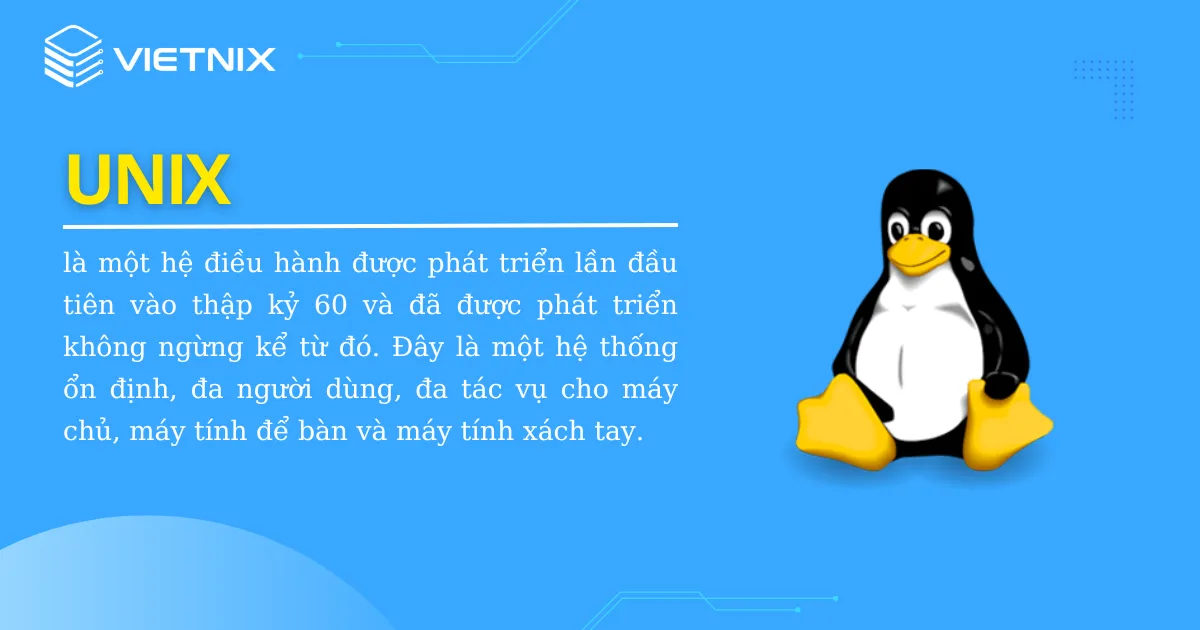 VIETNIX

UNIX

là một hệ điều hành được phát triển lần đầu tiên vào thập kỷ 60 và đã được phát triển không ngừng kể từ đó. Đây là một hệ thống ổn định, đa người dùng, đa tác vụ cho máy chủ, máy tính để bàn và máy tính xách tay.